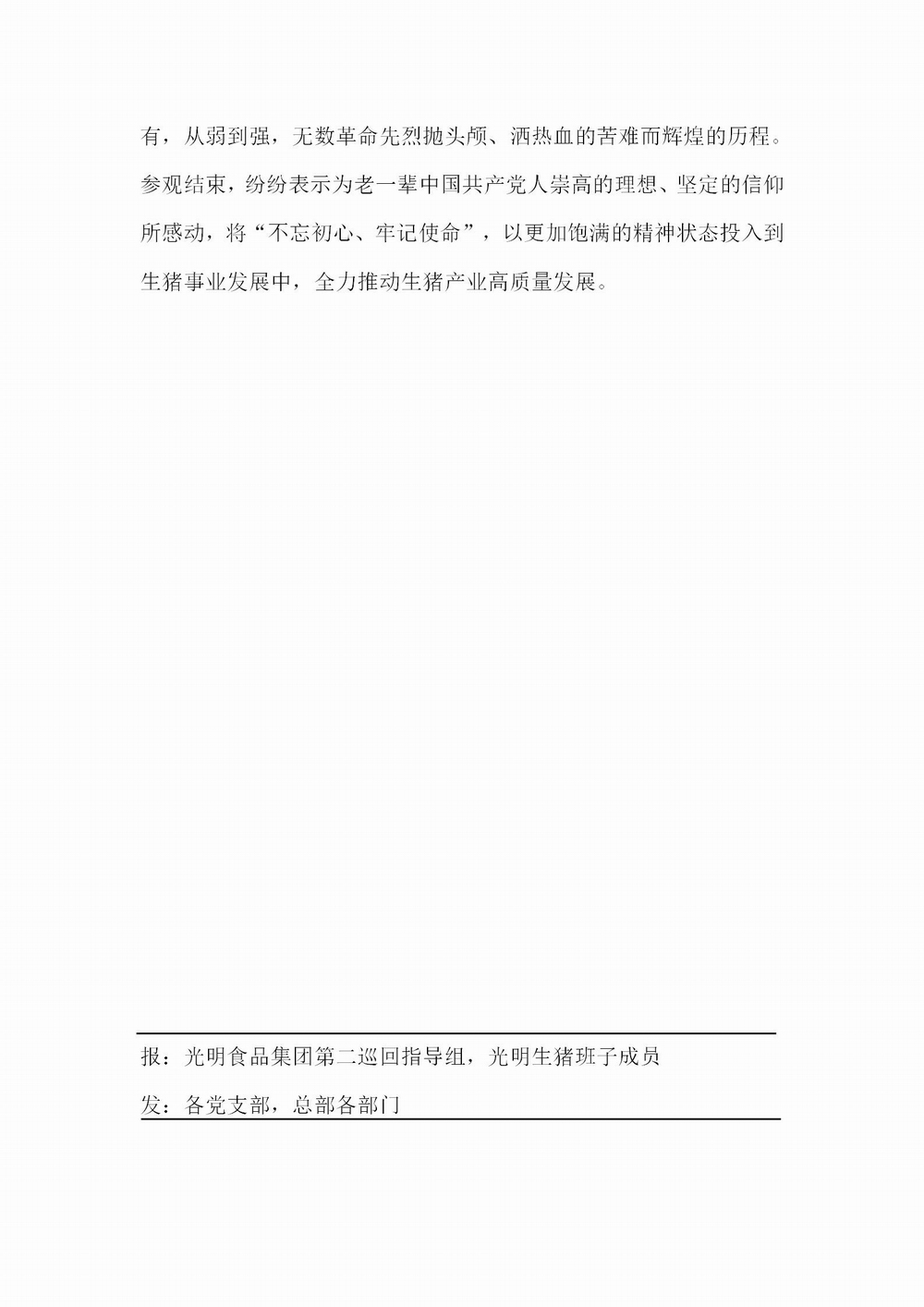 有，从弱到强，无数革命先烈抛头颅、洒热血的苦难而辉煌的历程。参观结束，纷纷表示为老一辈中国共产党人崇高的理想、坚定的信仰所感动，将“不忘初心、牢记使命”，以更加饱满的精神状态投入到生猪事业发展中，全力推动生猪产业高质量发展。

报：光明食品集团第二巡回指导组，光明生猪班子成员

发：各党支部，总部各部门